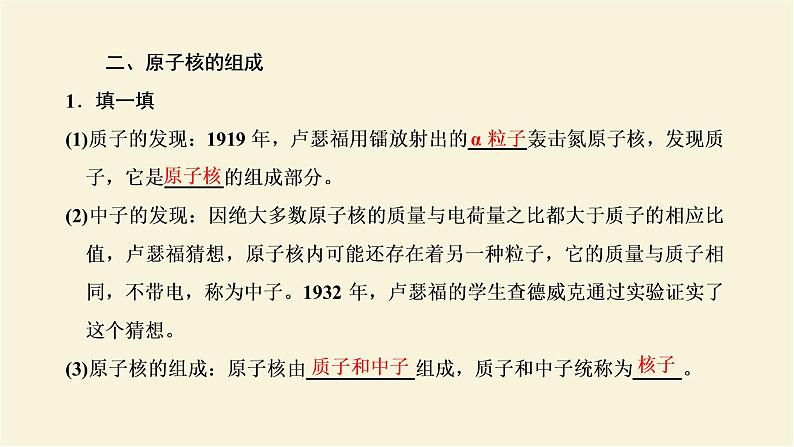 二、原子核的组成

1．填一填

(1)质子的发现：1919 年，卢瑟福用镭放射出的α 粒子轰击氮原子核，发现质子，它是原子核的组成部分。

(2)中子的发现：因绝大多数原子核的质量与电荷量之比都大于质子的相应比值，卢瑟福猜想，原子核内可能还存在着另一种粒子，它的质量与质子相同，不带电，称为中子。1932 年，卢瑟福的学生查德威克通过实验证实了这个猜想。

(3)原子核的组成：原子核由质子和中子组成，质子和中子统称为核子。